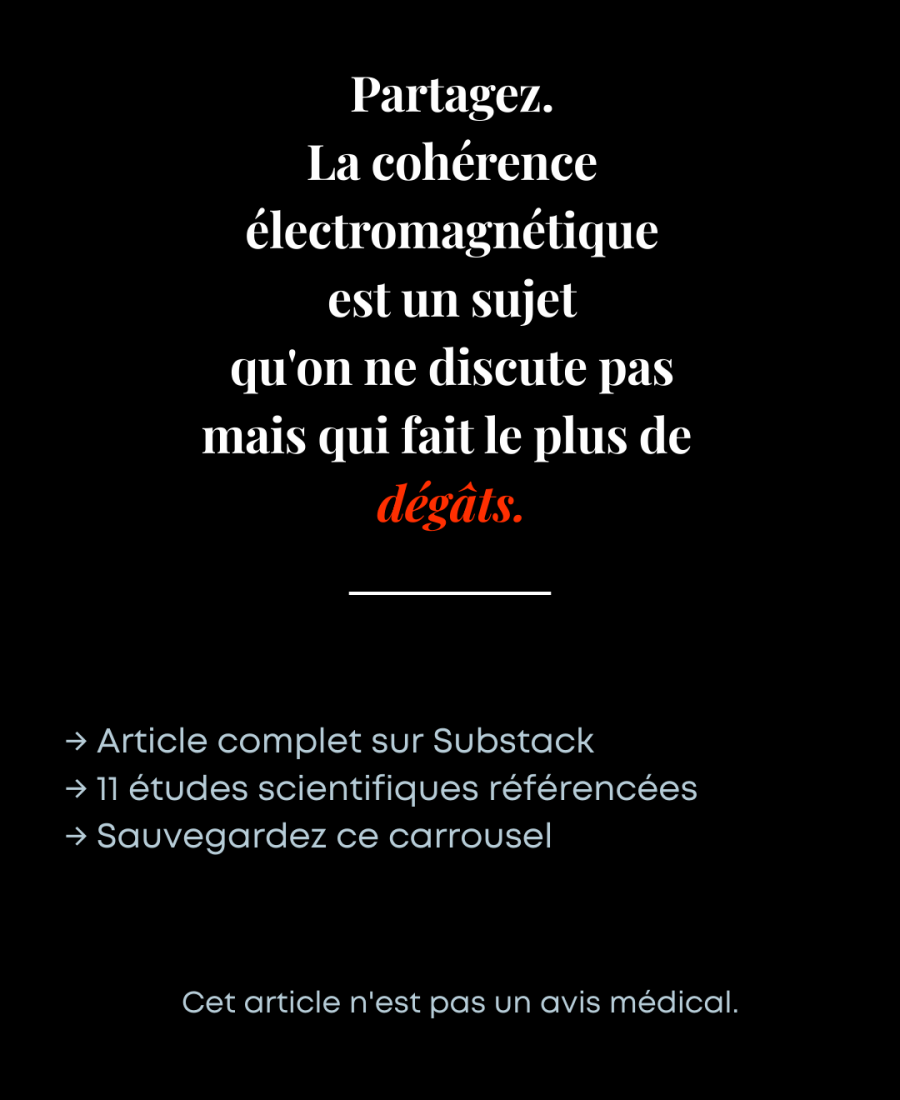 Partagez.
La cohérence électromagnétique est un sujet qu'on ne discute pas mais qui fait le plus de dégâts.

→ Article complet sur Substack
→ 11 études scientifiques référencées
→ Sauvegardez ce carrousel

Cet article n'est pas un avis médical.